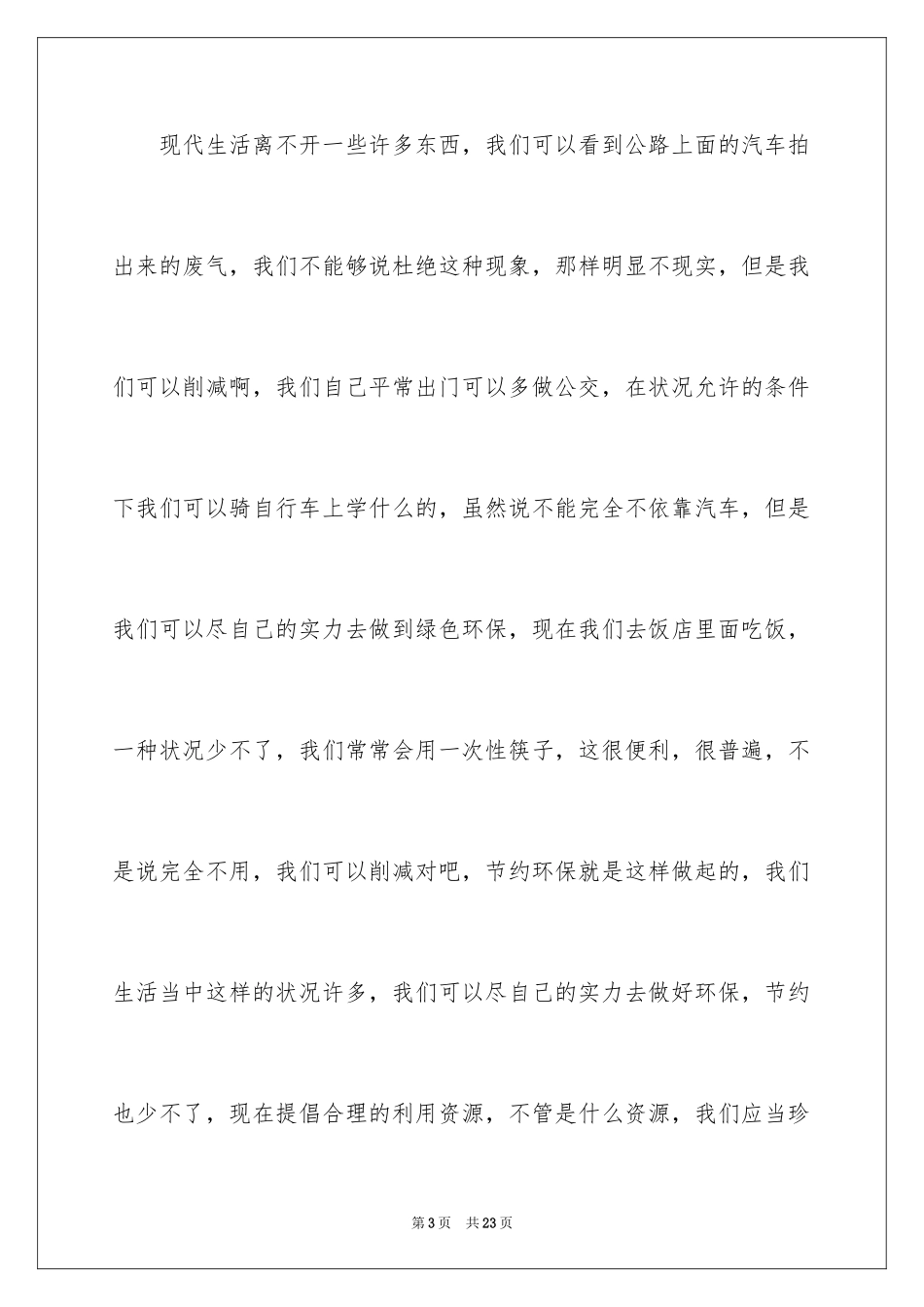 现代生活离不开一些许多东西，我们可以看到公路上面的汽车拍出来的废气，我们不能够说杜绝这种现象，那样明显不现实，但是我们可以削减啊，我们自己平常出门可以多做公交，在状况允许的条件下我们可以骑自行车上学什么的，虽然说不能完全不依靠汽车，但是我们可以尽自己的实力去做到绿色环保，现在我们去饭店里面吃饭，一种状况少不了，我们常常会用一次性筷子，这很便利，很普遍，不是说完全不用，我们可以削减对吧，节约环保就是这样做起的，我们生活当中这样的状况许多，我们可以尽自己的实力去做好环保，节约也少不了，现在提倡合理的利用资源，不管是什么资源，我们应当珍

第3页　共23页